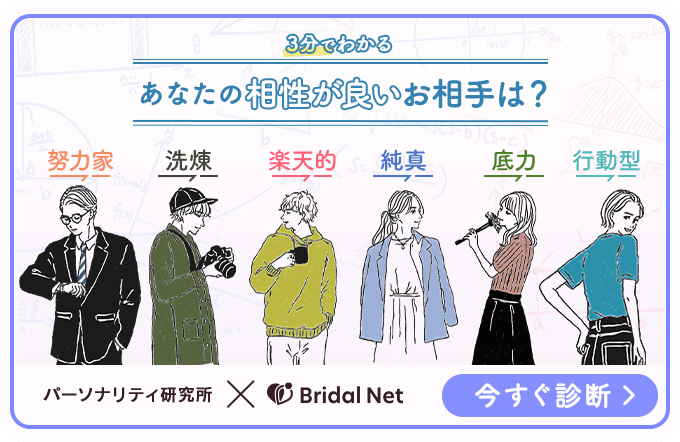 3分でわかる

あなたの相性が良いお相手は？

努力家

洗煉

楽天的

純真

底力

行動型

パーソナリティ研究所 × Bridal Net

今すぐ診断 >